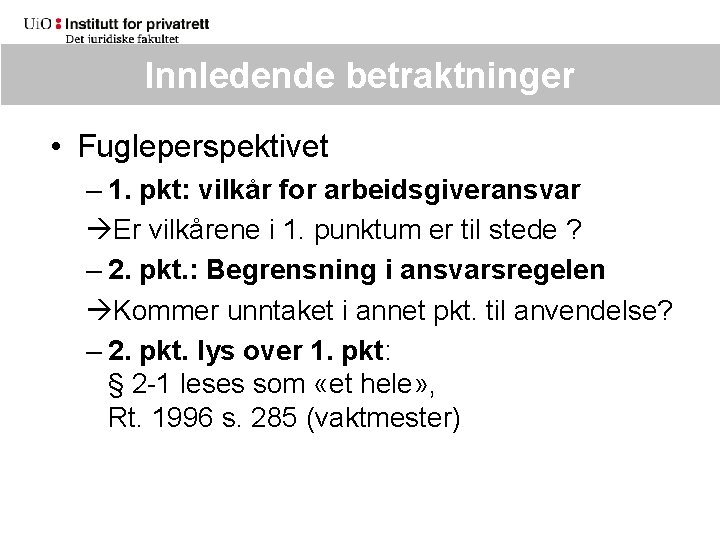 UiO : Institutt for privatrett
Det juridiske fakultet

Innledende betraktninger

• Fugleperspektivet
– 1. pkt: vilkår for arbeidsgiveransvar
→Er vilkårene i 1. punktum er til stede ?
– 2. pkt.: Begrensning i ansvarsregelen
→Kommer unntaket i annet pkt. til anvendelse?
– 2. pkt. lys over 1. pkt:
§ 2-1 leses som «et hele»,
Rt. 1996 s. 285 (vaktmester)